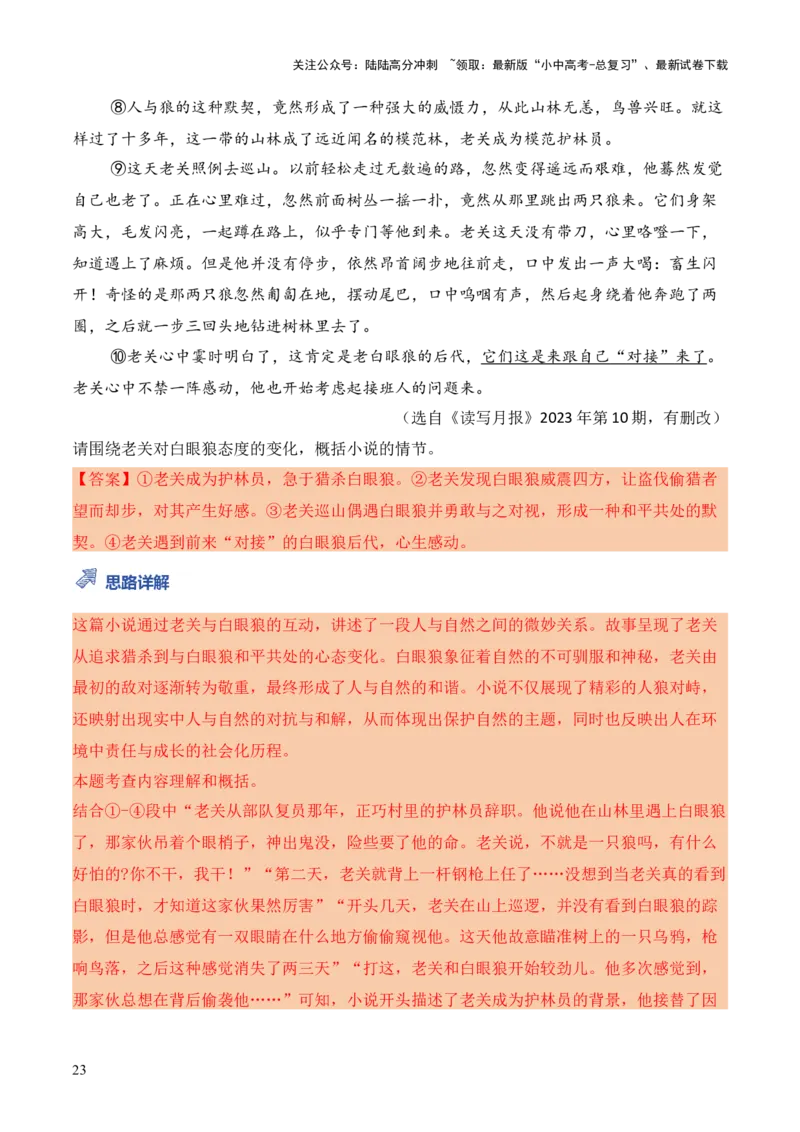 关注公众号：陆陆高分冲刺 ~领取：最新版“小中高考-总复习”、最新试卷下载

⑧人与狼的这种默契，竟然形成了一种强大的威慑力，从此山林无恙，鸟兽兴旺。就这样过了十多年，这一带的山林成了远近闻名的模范林，老关成为模范护林员。

⑨这天老关照例去巡山。以前轻松走过无数遍的路，忽然变得遥远而艰难，他蓦然发觉自己也老了。正在心里难过，忽然前面树丛一摇一扑，竟然从那里跳出两只狼来。它们身架高大，毛发闪亮，一起蹲在路上，似乎专门等他到来。老关这天没有带刀，心里咯噔一下，知道遇上了麻烦。但是他并没有停步，依然昂首阔步地往前走，口中发出一声大喝：畜生闪开！奇怪的是那两只狼忽然匍匐在地，摆动尾巴，口中呜咽有声，然后起身绕着他奔跑了两圈，之后就一步三回头地钻进树林里去了。

⑩老关心中霎时明白了，这肯定是老白眼狼的后代，它们这是来跟自己“对接”来了。老关心中不禁一阵感动，他也开始考虑起接班人的问题来。

（选自《读写月报》2023 年第 10 期，有删改）

请围绕老关对白眼狼态度的变化，概括小说的情节。

【答案】①老关成为护林员，急于猎杀白眼狼。②老关发现白眼狼威震四方，让盗伐偷猎者望而却步，对其产生好感。③老关巡山偶遇白眼狼并勇敢与之对视，形成一种和平共处的默契。④老关遇到前来“对接”的白眼狼后代，心生感动。

思路详解

这篇小说通过老关与白眼狼的互动，讲述了一段人与自然之间的微妙关系。故事呈现了老关从追求猎杀到与白眼狼和平共处的心态变化。白眼狼象征着自然的不可驯服和神秘，老关由最初的敌对逐渐转为敬重，最终形成了人与自然的和谐。小说不仅展现了精彩的人狼对峙，还映射出现实中人与自然的对抗与和解，从而体现出保护自然的主题，同时也反映出人在环境中责任与成长的社会化历程。

本题考查内容理解和概括。

结合①-④段中“老关从部队复员那年，正巧村里的护林员辞职。他说他在山林里遇上白眼狼了，那家伙吊着个眼梢子，神出鬼没，险些要了他的命。老关说，不就是一只狼吗，有什么好怕的?你不干，我干！”“第二天，老关就背上一杆钢枪上任了……没想到当老关真的看到白眼狼时，才知道这家伙果然厉害”“开头几天，老关在山上巡逻，并没有看到白眼狼的踪影，但是他总感觉有一双眼睛在什么地方偷偷窥视他。这天他故意瞄准树上的一只乌鸦，枪响鸟落，之后这种感觉消失了两三天”“打这，老关和白眼狼开始较劲儿。他多次感觉到，那家伙总想在背后偷袭他……”可知，小说开头描述了老关成为护林员的背景，他接替了因

23